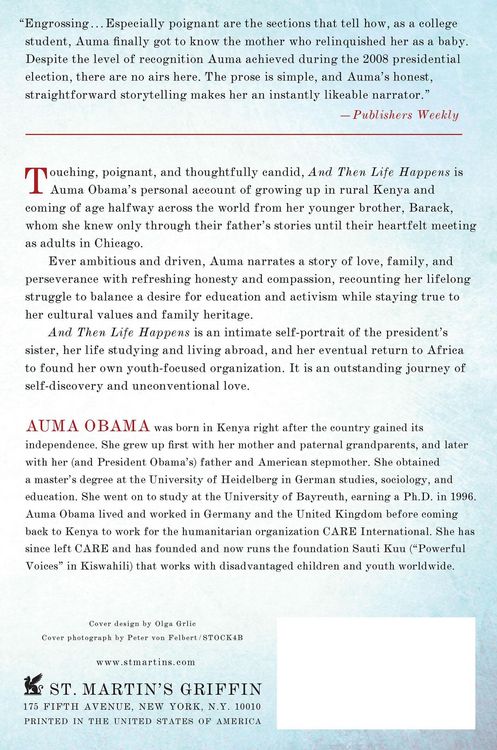 "Engrossing... Especially poignant are the sections that tell how, as a college student, Auma finally got to know the mother who relinquished her as a baby. Despite the level of recognition Auma achieved during the 2008 presidential election, there are no airs here. The prose is simple, and Auma's honest, straightforward storytelling makes her an instantly likeable narrator."

—Publishers Weekly

Touching, poignant, and thoughtfully candid, And Then Life Happens is Auma Obama's personal account of growing up in rural Kenya and coming of age halfway across the world from her younger brother, Barack, whom she knew only through their father's stories until their heartfelt meeting as adults in Chicago.

Ever ambitious and driven, Auma narrates a story of love, family, and perseverance with refreshing honesty and compassion, recounting her lifelong struggle to balance a desire for education and activism while staying true to her cultural values and family heritage.

And Then Life Happens is an intimate self-portrait of the president's sister, her life studying and living abroad, and her eventual return to Africa to found her own youth-focused organization. It is an outstanding journey of self-discovery and unconventional love.

AUMA OBAMA was born in Kenya right after the country gained its independence. She grew up first with her mother and paternal grandparents, and later with her (and President Obama's) father and American stepmother. She obtained a master's degree at the University of Heidelberg in German studies, sociology, and education. She went on to study at the University of Bayreuth, earning a Ph.D. in 1996. Auma Obama lived and worked in Germany and the United Kingdom before coming back to Kenya to work for the humanitarian organization CARE International. She has since left CARE and has founded and now runs the foundation Sauti Kuu ("Powerful Voices" in Kiswahili) that works with disadvantaged children and youth worldwide.

Cover design by Olga Grlic
Cover photograph by Peter von Felbert/STOCK4B

www.stmartins.com

ST. MARTIN'S GRIFFIN
175 FIFTH AVENUE, NEW YORK, N.Y. 10010
PRINTED IN THE UNITED STATES OF AMERICA